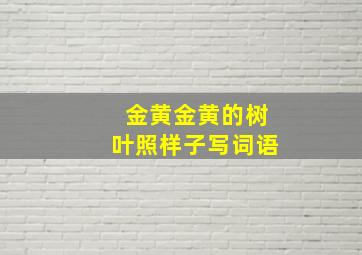 金黄金黄的树叶照样子写词语